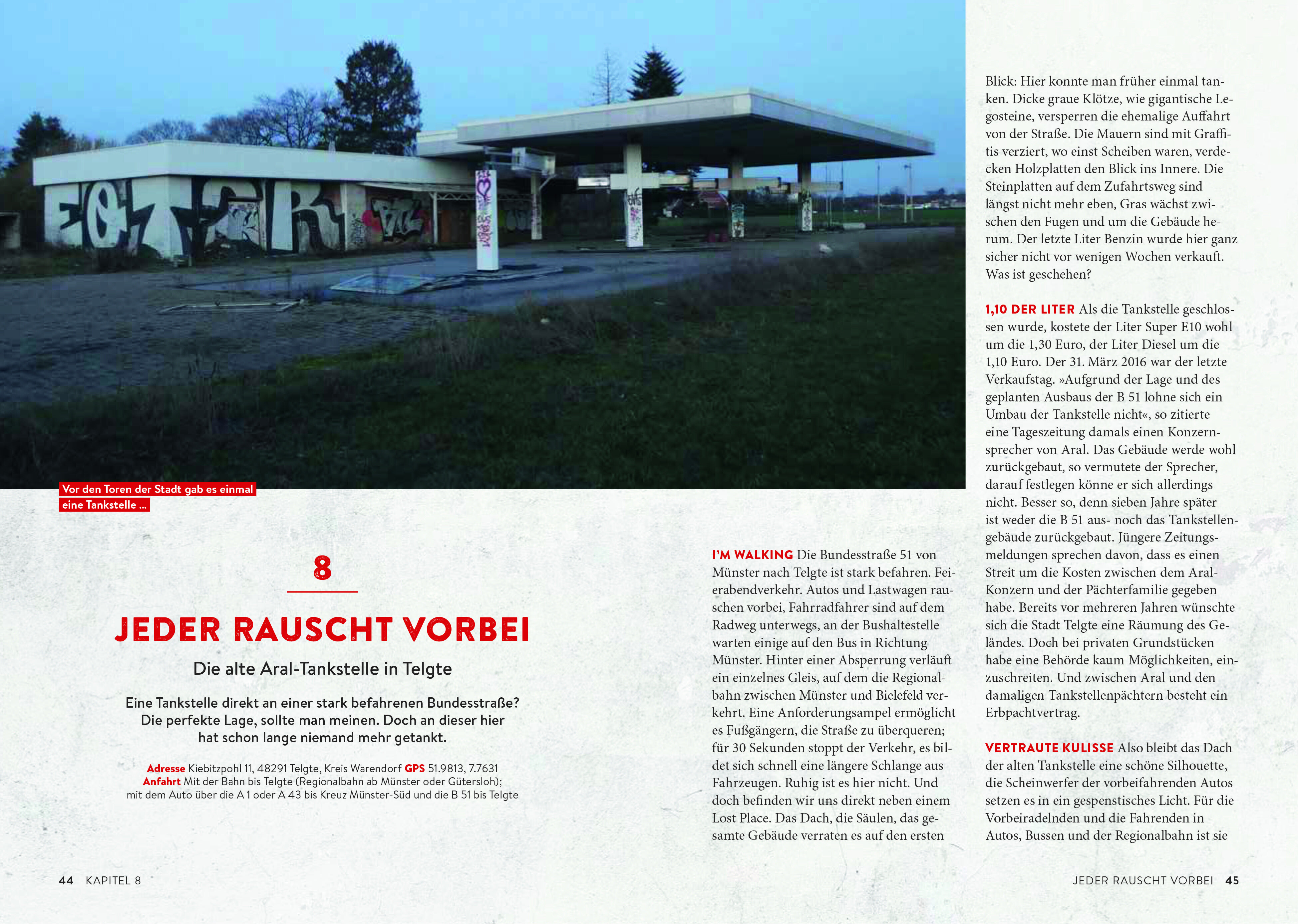 Vor den Toren der Stadt gab es einmal eine Tankstelle ...

8

JEDER RAUSCHT VORBEI

Die alte Aral-Tankstelle in Telgte

Eine Tankstelle direkt an einer stark befahrenen Bundesstraße? Die perfekte Lage, sollte man meinen. Doch an dieser hier hat schon lange niemand mehr getankt.

Adresse Kiebitzpohl 11, 48291 Telgte, Kreis Warendorf GPS 51.9813, 7.7631
Anfahrt Mit der Bahn bis Telgte (Regionalbahn ab Münster oder Gütersloh); mit dem Auto über die A 1 oder A 43 bis Kreuz Münster-Süd und die B 51 bis Telgte

I'M WALKING Die Bundesstraße 51 von Münster nach Telgte ist stark befahren. Feierabendverkehr. Autos und Lastwagen rauschen vorbei, Fahrradfahrer sind auf dem Radweg unterwegs, an der Bushaltestelle warten einige auf den Bus in Richtung Münster. Hinter einer Absperrung verläuft ein einzelnes Gleis, auf dem die Regionalbahn zwischen Münster und Bielefeld verkehrt. Eine Anforderungsampel ermöglicht es Fußgängern, die Straße zu überqueren; für 30 Sekunden stoppt der Verkehr, es bildet sich schnell eine längere Schlange aus Fahrzeugen. Ruhig ist es hier nicht. Und doch befinden wir uns direkt neben einem Lost Place. Das Dach, die Säulen, das gesamte Gebäude verraten es auf den ersten

Blick: Hier konnte man früher einmal tanken. Dicke graue Klötze, wie gigantische Legosteine, versperren die ehemalige Auffahrt von der Straße. Die Mauern sind mit Graffitis verziert, wo einst Scheiben waren, verdecken Holzplatten den Blick ins Innere. Die Steinplatten auf dem Zufahrtsweg sind längst nicht mehr eben, Gras wächst zwischen den Fugen und um die Gebäude herum. Der letzte Liter Benzin wurde hier ganz sicher nicht vor wenigen Wochen verkauft. Was ist geschehen?

1,10 DER LITER Als die Tankstelle geschlossen wurde, kostete der Liter Super E10 wohl um die 1,30 Euro, der Liter Diesel um die 1,10 Euro. Der 31. März 2016 war der letzte Verkaufstag. »Aufgrund der Lage und des geplanten Ausbaus der B 51 lohne sich ein Umbau der Tankstelle nicht«, so zitierte eine Tageszeitung damals einen Konzernsprecher von Aral. Das Gebäude werde wohl zurückgebaut, so vermutete der Sprecher, darauf festlegen könne er sich allerdings nicht. Besser so, denn sieben Jahre später ist weder die B 51 aus- noch das Tankstellengebäude zurückgebaut. Jüngere Zeitungsmeldungen sprechen davon, dass es einen Streit um die Kosten zwischen dem Aral-Konzern und der Pächterfamilie gegeben habe. Bereits vor mehreren Jahren wünschte sich die Stadt Telgte eine Räumung des Geländes. Doch bei privaten Grundstücken habe eine Behörde kaum Möglichkeiten, einzuschreiten. Und zwischen Aral und den damaligen Tankstellenpächtern besteht ein Erbpachtvertrag.

VERTRAUTE KULISSE Also bleibt das Dach der alten Tankstelle eine schöne Silhouette, die Scheinwerfer der vorbeifahrenden Autos setzen es in ein gespenstisches Licht. Für die Vorbeiradelnden und die Fahrenden in Autos, Bussen und der Regionalbahn ist sie

44 KAPITEL 8

JEDER RAUSCHT VORBEI 45